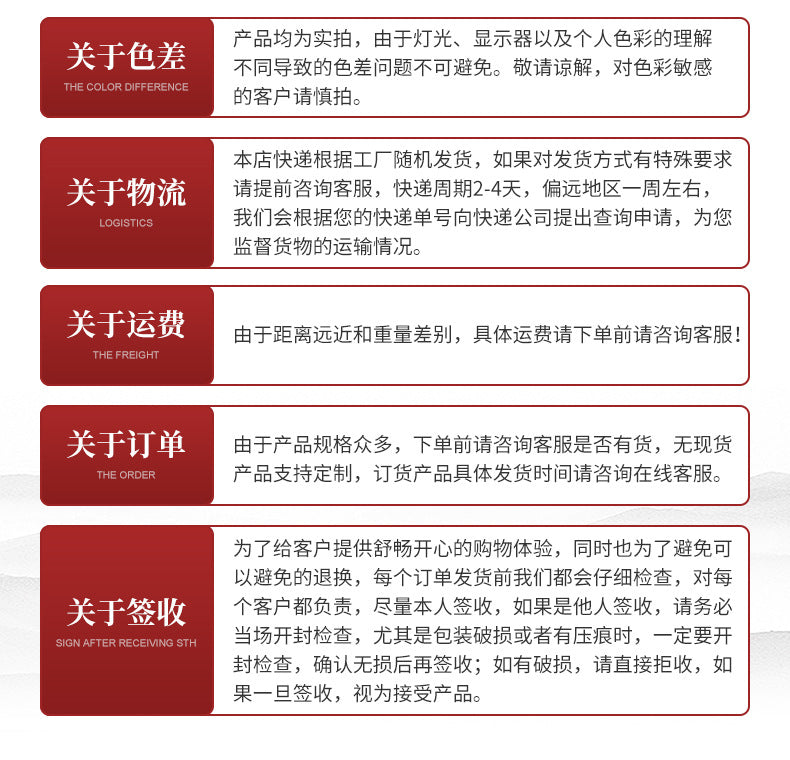 关于色差
THE COLOR DIFFERENCE

产品均为实拍，由于灯光、显示器以及个人色彩的理解不同导致的色差问题不可避免。敬请谅解，对色彩敏感的客户请慎拍。

关于物流
LOGISTICS

本店快递根据工厂随机发货，如果对发货方式有特殊要求请提前咨询客服，快递周期2-4天，偏远地区一周左右，我们会根据您的快递单号向快递公司提出查询申请，为您监督货物的运输情况。

关于运费
THE FREIGHT

由于距离远近和重量差别，具体运费请下单前请咨询客服！

关于订单
THE ORDER

由于产品规格众多，下单前请咨询客服是否有货，无现货产品支持定制，订货产品具体发货时间请咨询在线客服。

关于签收
SIGN AFTER RECEIVING STH

为了给客户提供舒畅开心的购物体验，同时也为了避免可以避免的退换，每个订单发货前我们都会仔细检查，对每个客户都负责，尽量本人签收，如果是他人签收，请务必当场开封检查，尤其是包装破损或者有压痕时，一定要开封检查，确认无损后再签收；如有破损，请直接拒收，如果一旦签收，视为接受产品。